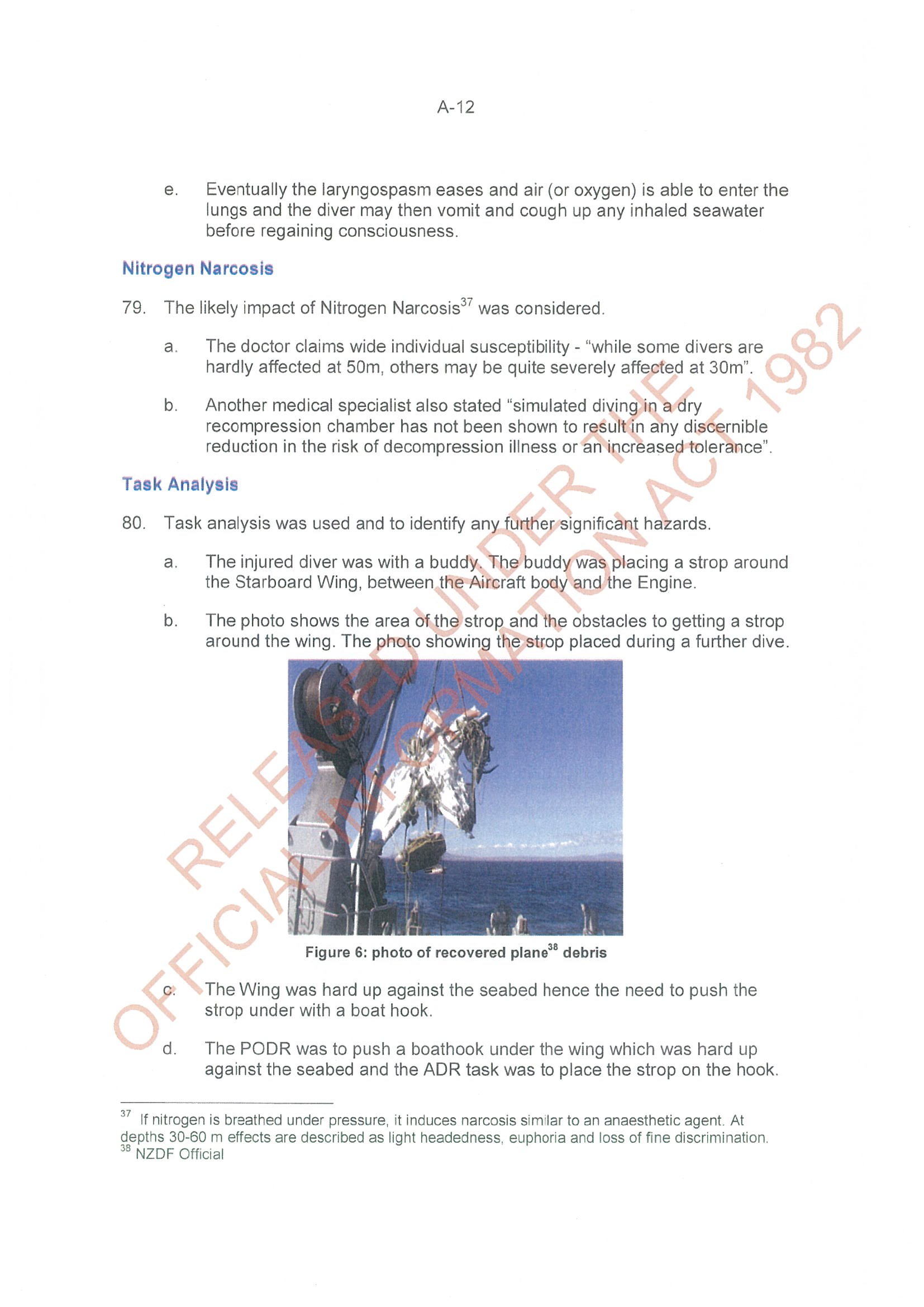 A-12

e. Eventually the laryngospasm eases and air (or oxygen) is able to enter the lungs and the diver may then vomit and cough up any inhaled seawater before regaining consciousness.

Nitrogen Narcosis

79. The likely impact of Nitrogen Narcosis$^{37}$ was considered.

a. The doctor claims wide individual susceptibility - "while some divers are hardly affected at 50m, others may be quite severely affected at 30m".

b. Another medical specialist also stated "simulated diving in a dry recompression chamber has not been shown to result in any discernible reduction in the risk of decompression illness or an increased tolerance".

Task Analysis

80. Task analysis was used and to identify any further significant hazards.

a. The injured diver was with a buddy. The buddy was placing a strop around the Starboard Wing, between the Aircraft body and the Engine.

b. The photo shows the area of the strop and the obstacles to getting a strop around the wing. The photo showing the strop placed during a further dive.

Figure 6: photo of recovered plane$^{38}$ debris

c. The Wing was hard up against the seabed hence the need to push the strop under with a boat hook.

d. The PODR was to push a boathook under the wing which was hard up against the seabed and the ADR task was to place the strop on the hook.

$^{37}$ If nitrogen is breathed under pressure, it induces narcosis similar to an anaesthetic agent. At depths 30-60 m effects are described as light headedness, euphoria and loss of fine discrimination.
$^{38}$ NZDF Official

RELEASED UNDER THE OFFICIAL INFORMATION ACT 1982